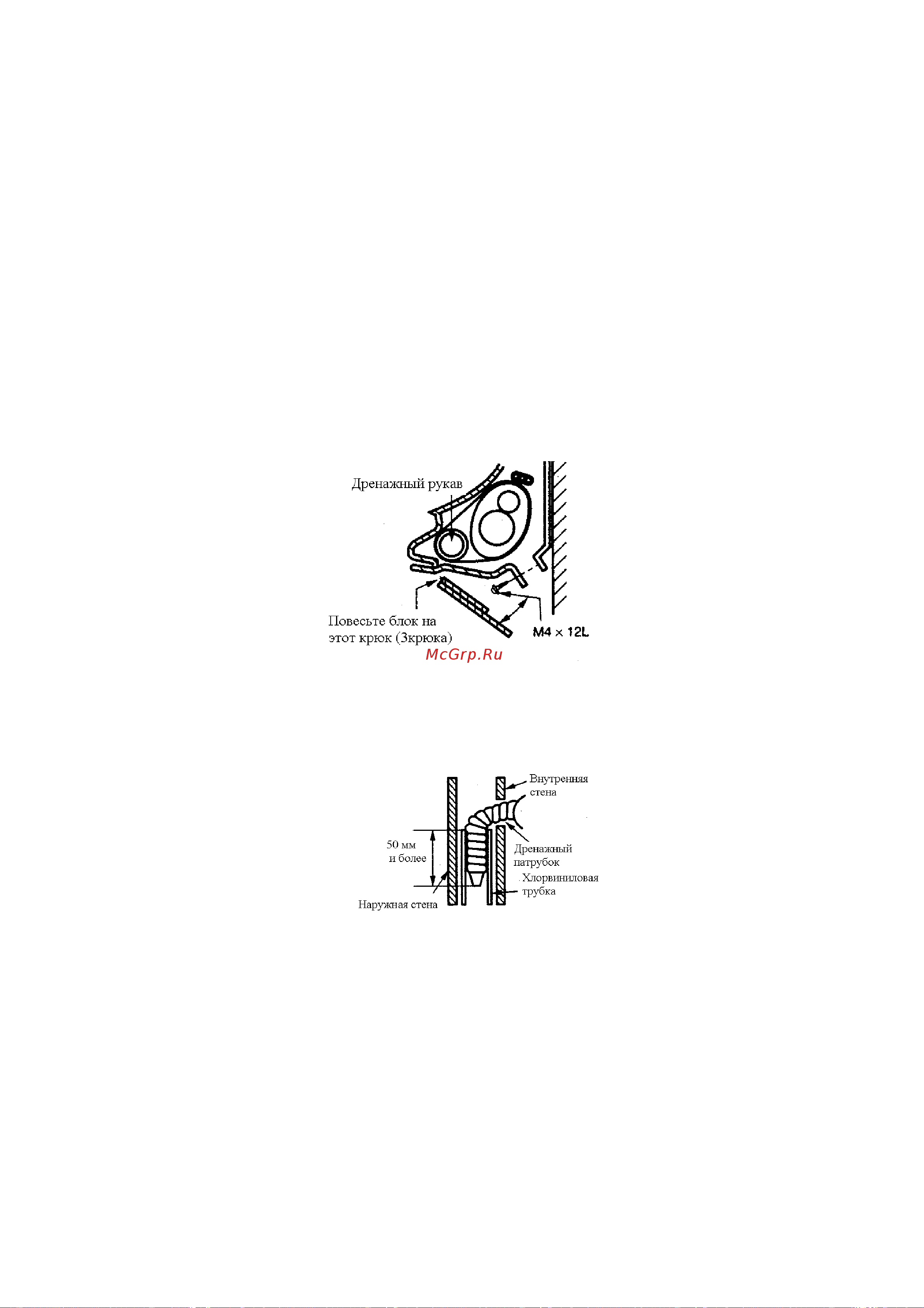 Дренажный рукав

Повесьте блок на этот крюк (3крюка)

M4 × 12L

McGrp.Ru

Внутренняя стена

50 мм и более

Дренажный патрубок

Хлорвиниловая трубка

Наружная стена